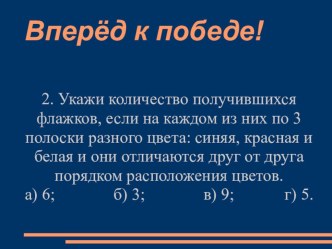 Вперёд к победе!

2. Укажи количество получившихся флажков, если на каждом из них по 3 полоски разного цвета: синяя, красная и белая и они отличаются друг от друга порядком расположения цветов.

а) 6; б) 3; в) 9; г) 5.